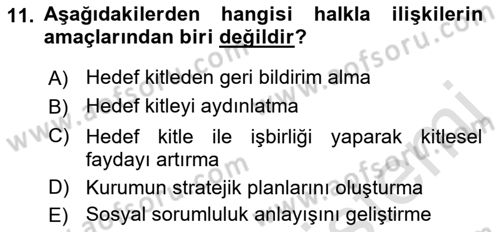 11. Aşağıdakilerden hangisi halkla ilişkilerin amaçlarından biri değildir?

A) Hedef kitleden geri bildirim alma
B) Hedef kitleyi aydınlatma
C) Hedef kitle ile işbirliği yaparak kitlesel faydayı artırma
D) Kurumun stratejik planlarını oluşturma
E) Sosyal sorumluluk anlayışını geliştirme

www.aofsoru.com
www.aofsoru.com
www.aofsoru.com